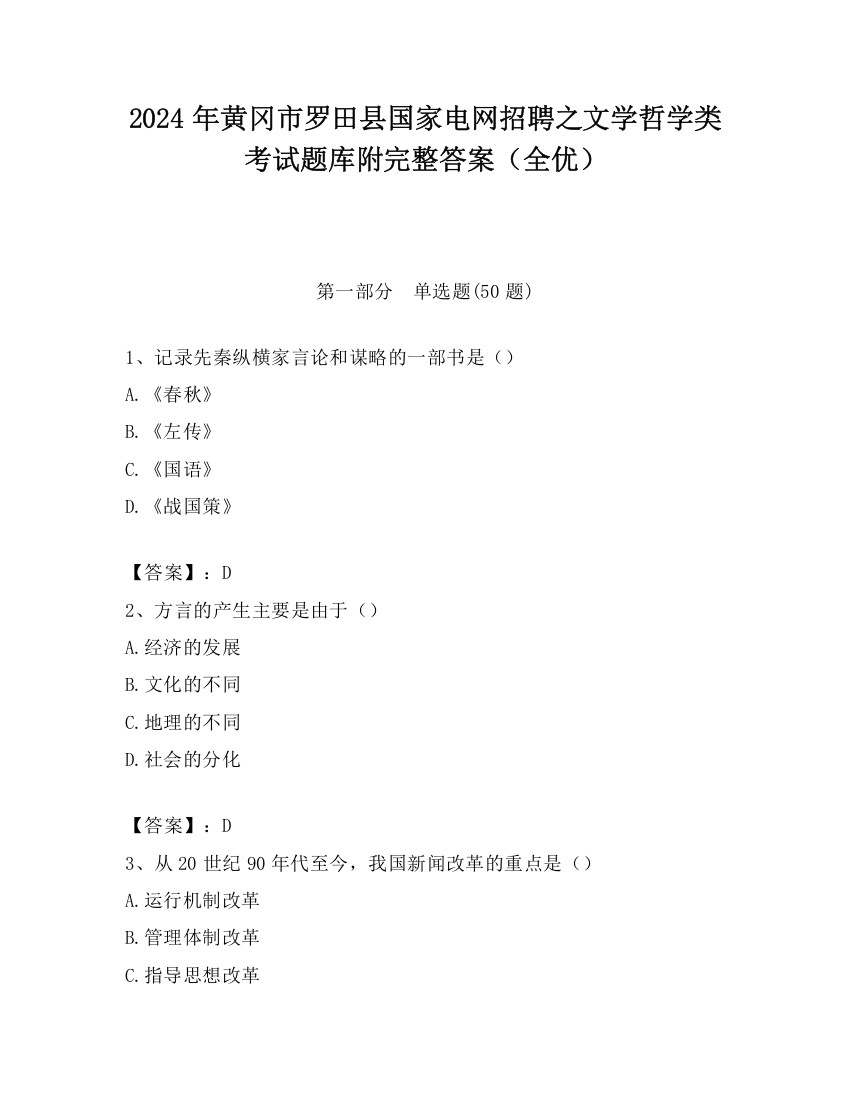 2024 年黄冈市罗田县国家电网招聘之文学哲学类考试题库附完整答案（全优）

第一部分　单选题(50 题)

1、记录先秦纵横家言论和谋略的一部书是（）

A.《春秋》

B.《左传》

C.《国语》

D.《战国策》

【答案】：D

2、方言的产生主要是由于（）

A.经济的发展

B.文化的不同

C.地理的不同

D.社会的分化

【答案】：D

3、从 20 世纪 90 年代至今，我国新闻改革的重点是（）

A.运行机制改革

B.管理体制改革

C.指导思想改革